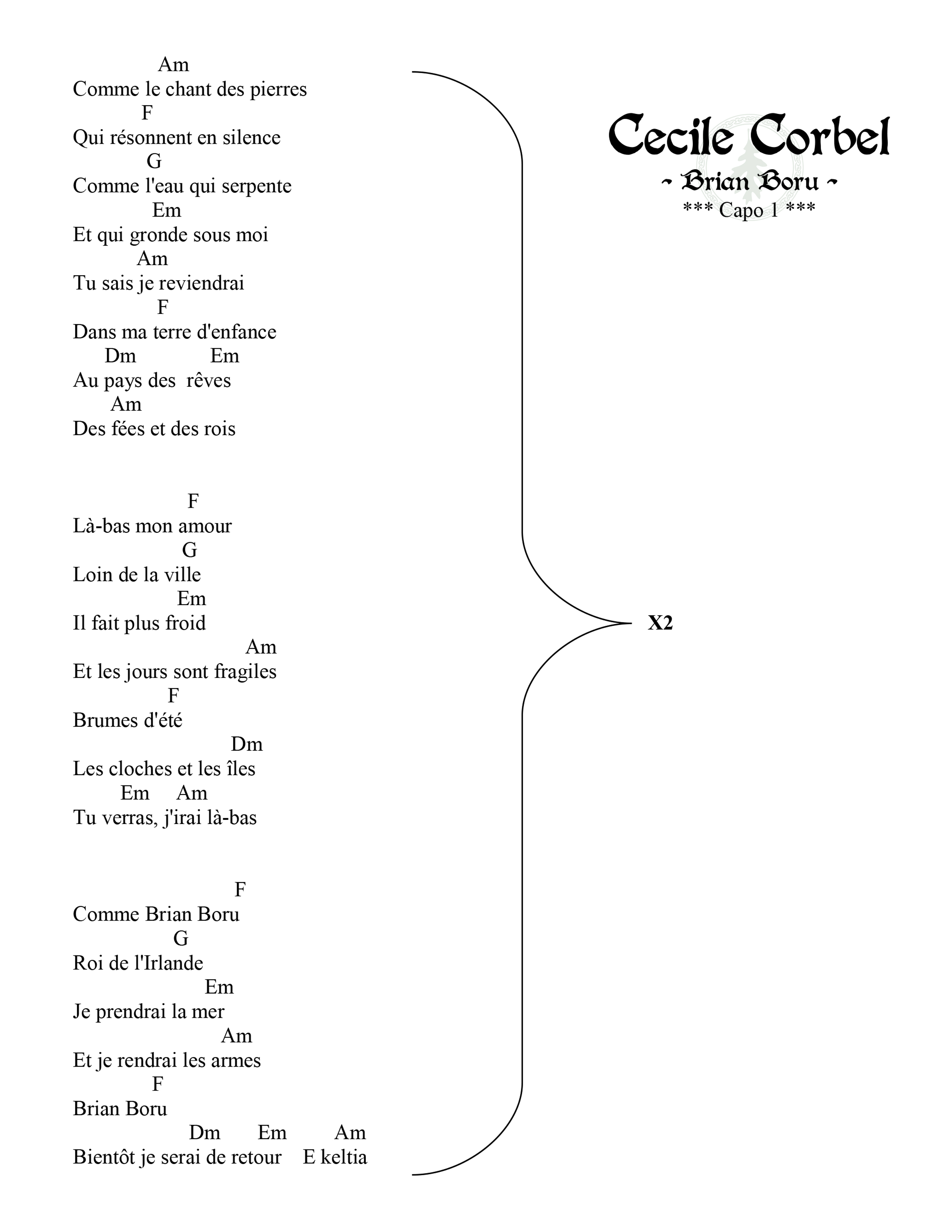 Cecile Corbel
~ Brian Boru ~
*** Capo 1 ***

Am
Comme le chant des pierres
F
Qui résonnent en silence
G
Comme l'eau qui serpente
Em
Et qui gronde sous moi
Am
Tu sais je reviendrai
F
Dans ma terre d'enfance
Dm Em
Au pays des rêves
Am
Des fées et des rois

F
Là-bas mon amour
G
Loin de la ville
Em
Il fait plus froid
Am
Et les jours sont fragiles
F
Brumes d'été
Dm
Les cloches et les îles
Em Am
Tu verras, j'irai là-bas

F
Comme Brian Boru
G
Roi de l'Irlande
Em
Je prendrai la mer
Am
Et je rendrai les armes
F
Brian Boru
Dm Em Am
Bientôt je serai de retour E keltia

X2